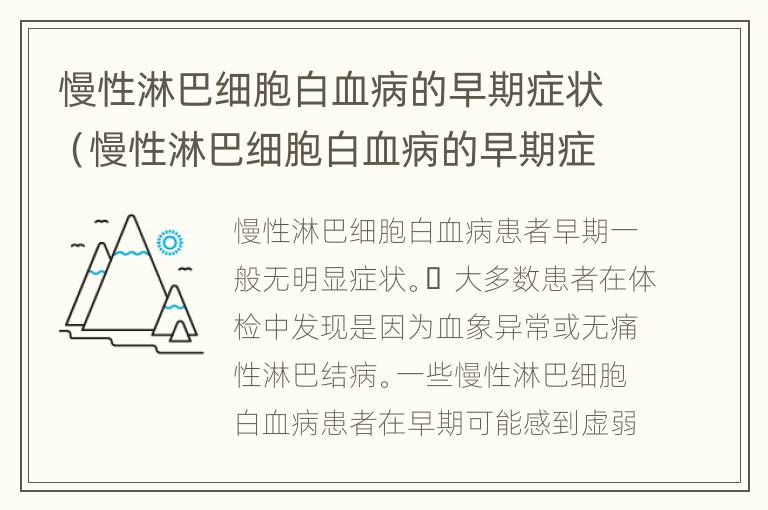 慢性淋巴细胞白血病的早期症状（慢性淋巴细胞白血病的早期症

慢性淋巴细胞白血病患者早期一般无明显症状。 大多数患者在体检中发现是因为血象异常或无痛性淋巴结病。一些慢性淋巴细胞白血病患者在早期可能感到虚弱